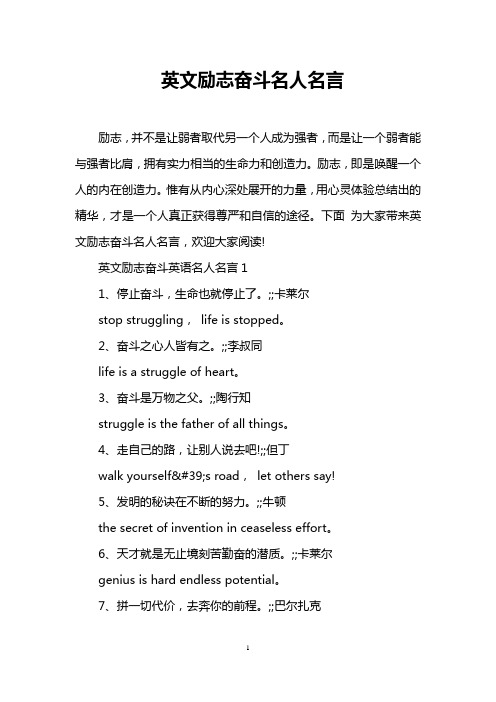 英文励志奋斗名人名言

励志，并不是让弱者取代另一个人成为强者，而是让一个弱者能与强者比肩，拥有实力相当的生命力和创造力。励志，即是唤醒一个人的内在创造力。惟有从内心深处展开的力量，用心灵体验总结出的精华，才是一个人真正获得尊严和自信的途径。下面 为大家带来英文励志奋斗名人名言，欢迎大家阅读!

英文励志奋斗英语名人名言 1

1、停止奋斗，生命也就停止了。;;卡莱尔

stop struggling， life is stopped。

2、奋斗之心人皆有之。;;李叔同

life is a struggle of heart。

3、奋斗是万物之父。;;陶行知

struggle is the father of all things。

4、走自己的路，让别人说去吧!;;但丁

walk yourself&#39;s road， let others say!

5、发明的秘诀在不断的努力。;;牛顿

the secret of invention in ceaseless effort。

6、天才就是无止境刻苦勤奋的潜质。;;卡莱尔

genius is hard endless potential。

7、拼一切代价，去奔你的前程。;;巴尔扎克

1